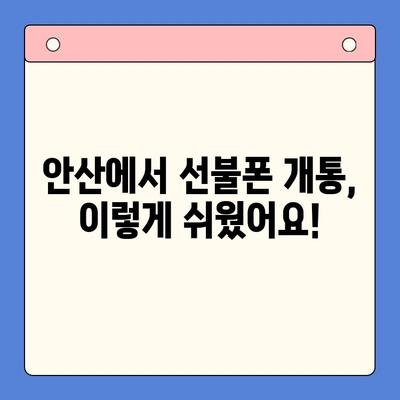 안산에서 선불폰 개통,
이렇게 쉬웠어요!